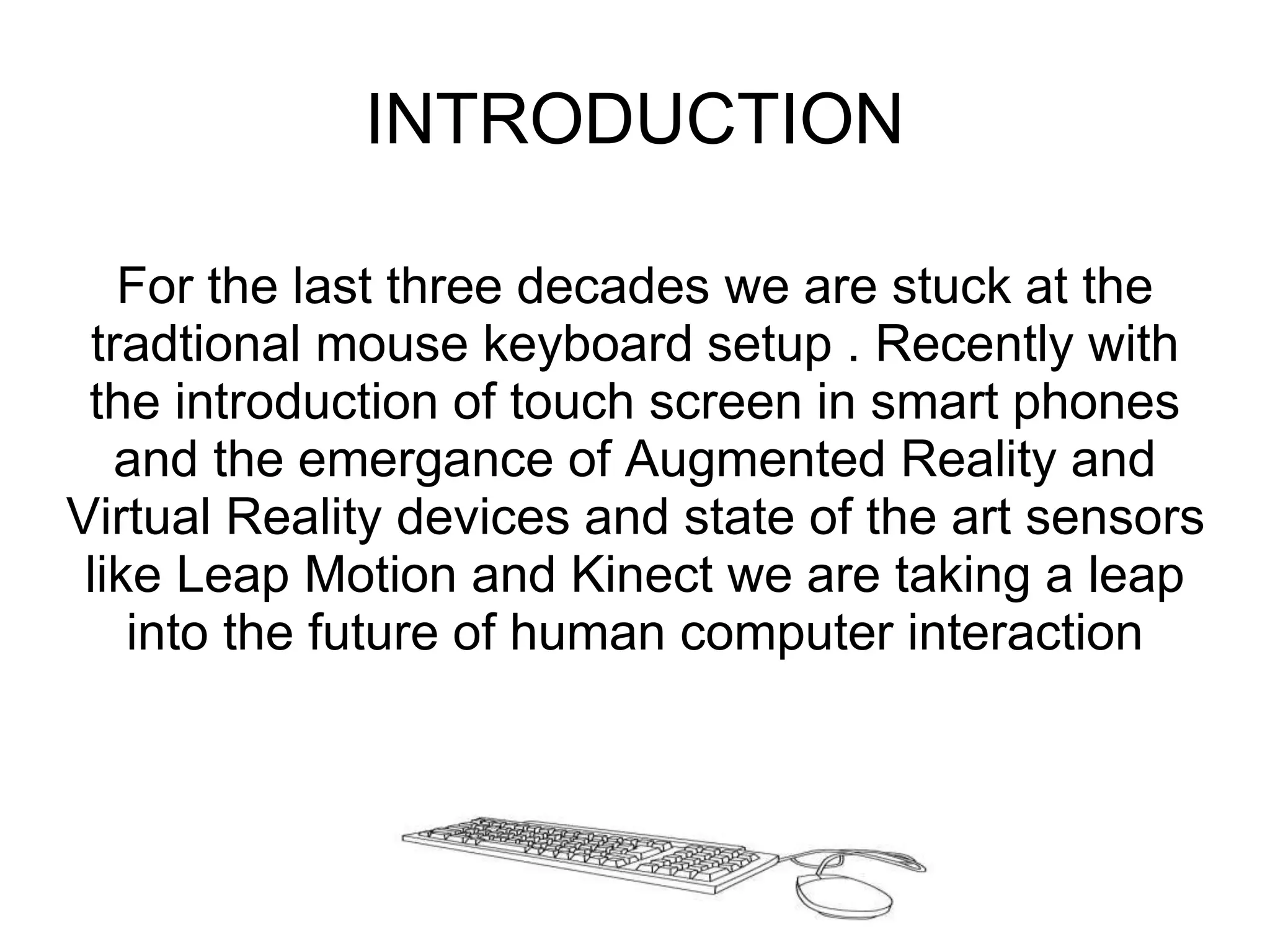 INTRODUCTION

For the last three decades we are stuck at the tradtional mouse keyboard setup . Recently with the introduction of touch screen in smart phones and the emergance of Augmented Reality and Virtual Reality devices and state of the art sensors like Leap Motion and Kinect we are taking a leap into the future of human computer interaction